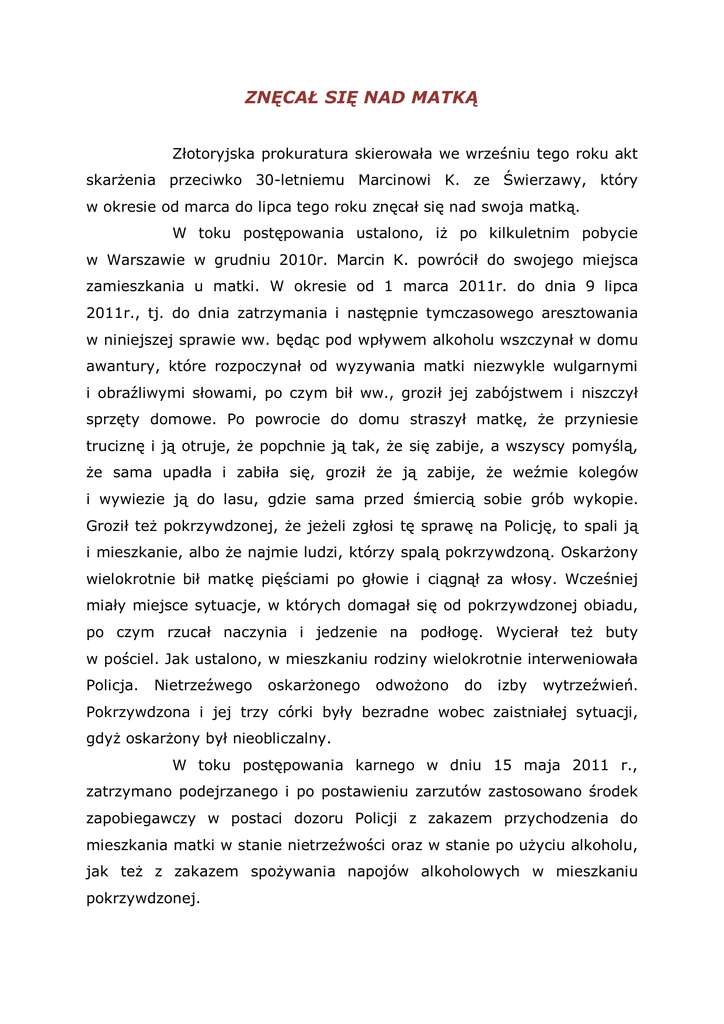 ZNĘCAŁ SIĘ NAD MATKĄ

Złotoryjska prokuratura skierowała we wrześniu tego roku akt skarżenia przeciwko 30-letniemu Marcinowi K. ze Świerzawy, który w okresie od marca do lipca tego roku znęcał się nad swoja matką.

W toku postępowania ustalono, iż po kilkuletnim pobycie w Warszawie w grudniu 2010r. Marcin K. powrócił do swojego miejsca zamieszkania u matki. W okresie od 1 marca 2011r. do dnia 9 lipca 2011r., tj. do dnia zatrzymania i następnie tymczasowego aresztowania w niniejszej sprawie ww. będąc pod wpływem alkoholu wszczynał w domu awantury, które rozpoczynał od wyzywania matki niezwykle wulgarnymi i obraźliwymi słowami, po czym bił ww., groził jej zabójstwem i niszczył sprzęty domowe. Po powrocie do domu straszył matkę, że przyniesie truciznę i ją otruje, że popchnie ją tak, że się zabije, a wszyscy pomyślą, że sama upadła i zabiła się, groził że ją zabije, że weźmie kolegów i wywiezie ją do lasu, gdzie sama przed śmiercią sobie grób wykopie. Groził też pokrzywdzonej, że jeżeli zgłosi tę sprawę na Policję, to spali ją i mieszkanie, albo że najmie ludzi, którzy spalą pokrzywdzoną. Oskarżony wielokrotnie bił matkę pięściami po głowie i ciągnął za włosy. Wcześniej miały miejsce sytuacje, w których domagał się od pokrzywdzonej obiadu, po czym rzucał naczynia i jedzenie na podłogę. Wycierał też buty w pościel. Jak ustalono, w mieszkaniu rodziny wielokrotnie interweniowała Policja. Nietrzeźwego oskarżonego odwożono do izby wytrzeźwień. Pokrzywdzona i jej trzy córki były bezradne wobec zaistniałej sytuacji, gdyż oskarżony był nieobliczalny.

W toku postępowania karnego w dniu 15 maja 2011 r., zatrzymano podejrzanego i po postawieniu zarzutów zastosowano środek zapobiegawczy w postaci dozoru Policji z zakazem przychodzenia do mieszkania matki w stanie nietrzeźwości oraz w stanie po użyciu alkoholu, jak też z zakazem spożywania napojów alkoholowych w mieszkaniu pokrzywdzonej.